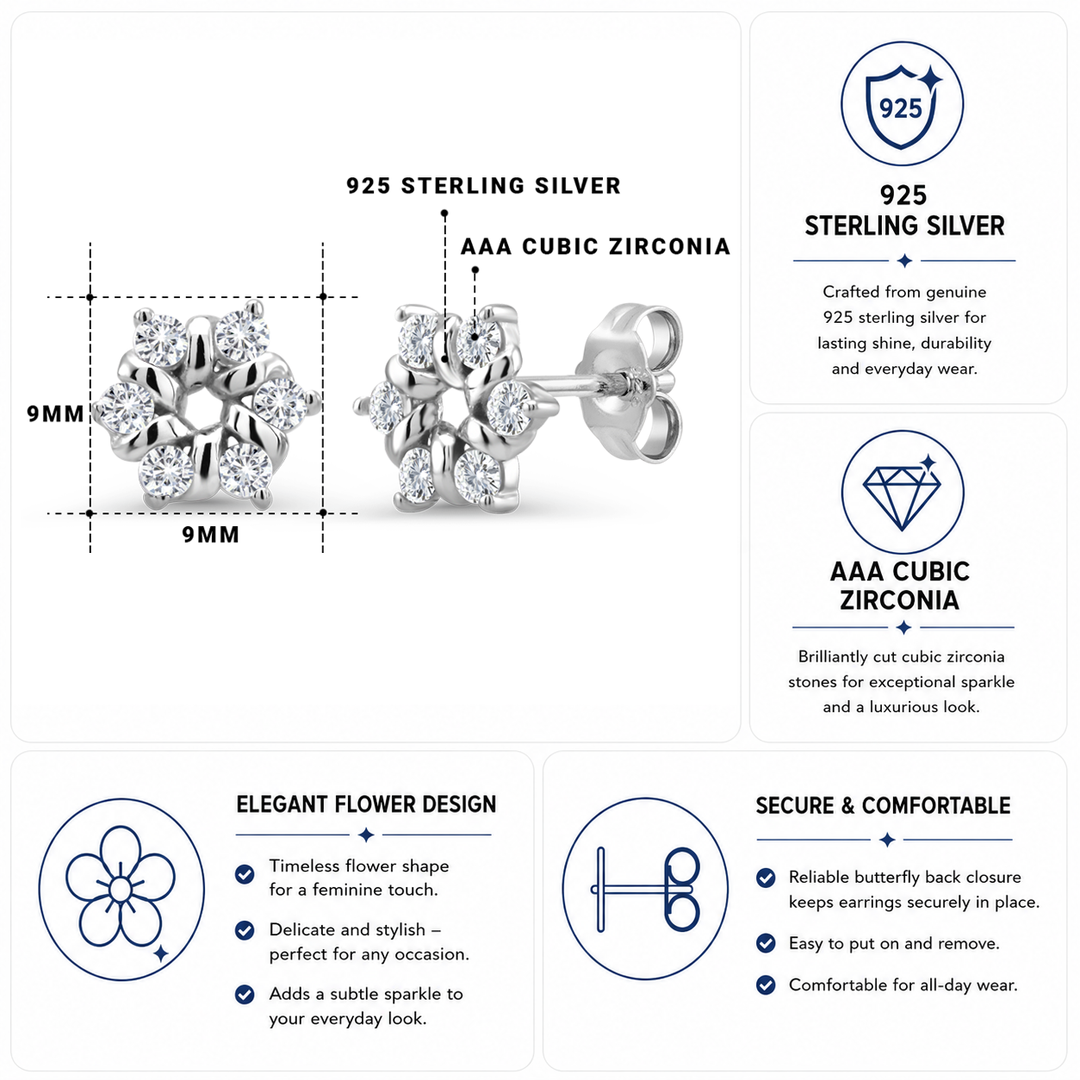 925 STERLING SILVER

AAA CUBIC ZIRCONIA

9MM

9MM

925

925
STERLING SILVER

Crafted from genuine 925 sterling silver for lasting shine, durability and everyday wear.

AAA CUBIC ZIRCONIA

Brilliantly cut cubic zirconia stones for exceptional sparkle and a luxurious look.

ELEGANT FLOWER DESIGN

Timeless flower shape for a feminine touch.

Delicate and stylish – perfect for any occasion.

Adds a subtle sparkle to your everyday look.

SECURE & COMFORTABLE

Reliable butterfly back closure keeps earrings securely in place.

Easy to put on and remove.

Comfortable for all-day wear.